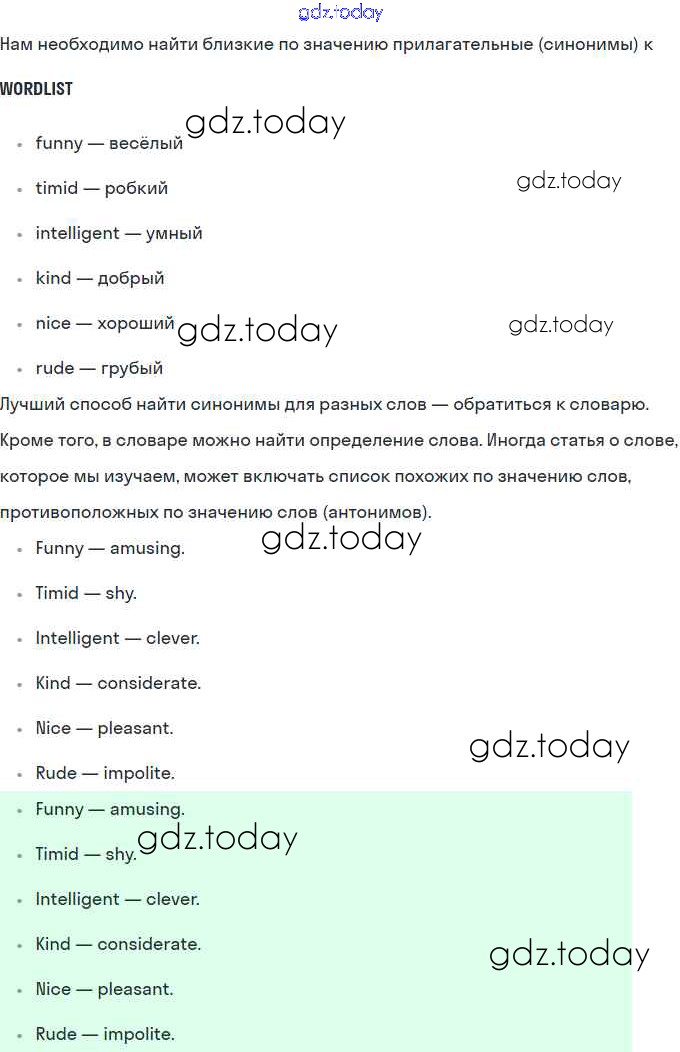 gdz.today

Нам необходимо найти близкие по значению прилагательные (синонимы) к

WORDLIST

- funny — весёлый gdz.today
- timid — робкий gdz.today
- intelligent — умный
- kind — добрый
- nice — хороший gdz.today gdz.today
- rude — грубый

Лучший способ найти синонимы для разных слов — обратиться к словарю. Кроме того, в словаре можно найти определение слова. Иногда статья о слове, которое мы изучаем, может включать список похожих по значению слов, противоположных по значению слов (антонимов).

- Funny — amusing. gdz.today
- Timid — shy.
- Intelligent — clever.
- Kind — considerate.
- Nice — pleasant. gdz.today
- Rude — impolite.
- Funny — amusing.
- Timid — shy. gdz.today
- Intelligent — clever.
- Kind — considerate. gdz.today
- Nice — pleasant.
- Rude — impolite.